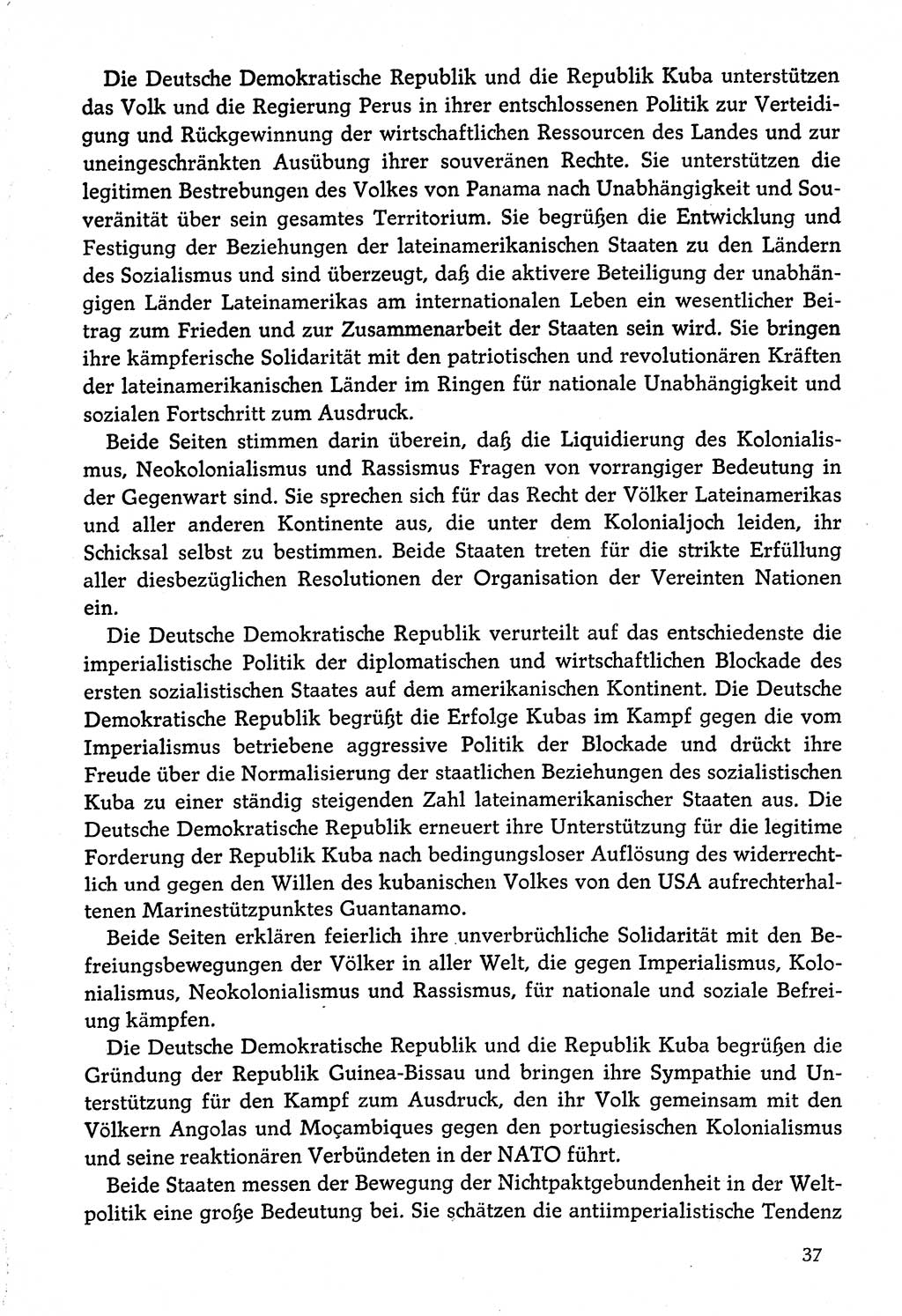 Die Deutsche Demokratische Republik und die Republik Kuba unterstützen das Volk und die Regierung Perus in ihrer entschlossenen Politik zur Verteidigung und Rückgewinnung der wirtschaftlichen Ressourcen des Landes und zur uneingeschränkten Ausübung ihrer souveränen Rechte. Sie unterstützen die legitimen Bestrebungen des Volkes von Panama nach Unabhängigkeit und Souveränität über sein gesamtes Territorium. Sie begrüßen die Entwicklung und Festigung der Beziehungen der lateinamerikanischen Staaten zu den Ländern des Sozialismus und sind überzeugt, daß die aktivere Beteiligung der unabhängigen Länder Lateinamerikas am internationalen Leben ein wesentlicher Beitrag zum Frieden und zur Zusammenarbeit der Staaten sein wird. Sie bringen ihre kämpferische Solidarität mit den patriotischen und revolutionären Kräften der lateinamerikanischen Länder im Ringen für nationale Unabhängigkeit und sozialen Fortschritt zum Ausdruck.

Beide Seiten stimmen darin überein, daß die Liquidierung des Kolonialismus, Neokolonialismus und Rassismus Fragen von vorrangiger Bedeutung in der Gegenwart sind. Sie sprechen sich für das Recht der Völker Lateinamerikas und aller anderen Kontinente aus, die unter dem Kolonialjoch leiden, ihr Schicksal selbst zu bestimmen. Beide Staaten treten für die strikte Erfüllung aller diesbezüglichen Resolutionen der Organisation der Vereinten Nationen ein.

Die Deutsche Demokratische Republik verurteilt auf das entschiedenste die imperialistische Politik der diplomatischen und wirtschaftlichen Blockade des ersten sozialistischen Staates auf dem amerikanischen Kontinent. Die Deutsche Demokratische Republik begrüßt die Erfolge Kubas im Kampf gegen die vom Imperialismus betriebene aggressive Politik der Blockade und drückt ihre Freude über die Normalisierung der staatlichen Beziehungen des sozialistischen Kuba zu einer ständig steigenden Zahl lateinamerikanischer Staaten aus. Die Deutsche Demokratische Republik erneuert ihre Unterstützung für die legitime Forderung der Republik Kuba nach bedingungsloser Auflösung des widerrechtlich und gegen den Willen des kubanischen Volkes von den USA aufrechterhaltenen Marinestützpunktes Guantanamo.

Beide Seiten erklären feierlich ihre unverbrüchliche Solidarität mit den Befreiungsbewegungen der Völker in aller Welt, die gegen Imperialismus, Kolonialismus, Neokolonialismus und Rassismus, für nationale und soziale Befreiung kämpfen.

Die Deutsche Demokratische Republik und die Republik Kuba begrüßen die Gründung der Republik Guinea-Bissau und bringen ihre Sympathie und Unterstützung für den Kampf zum Ausdruck, den ihr Volk gemeinsam mit den Völkern Angolas und Moçambiques gegen den portugiesischen Kolonialismus und seine reaktionären Verbündeten in der NATO führt.

Beide Staaten messen der Bewegung der Nichtpaktgebundenheit in der Weltpolitik eine große Bedeutung bei. Sie schätzen die antiimperialistische Tendenz

37